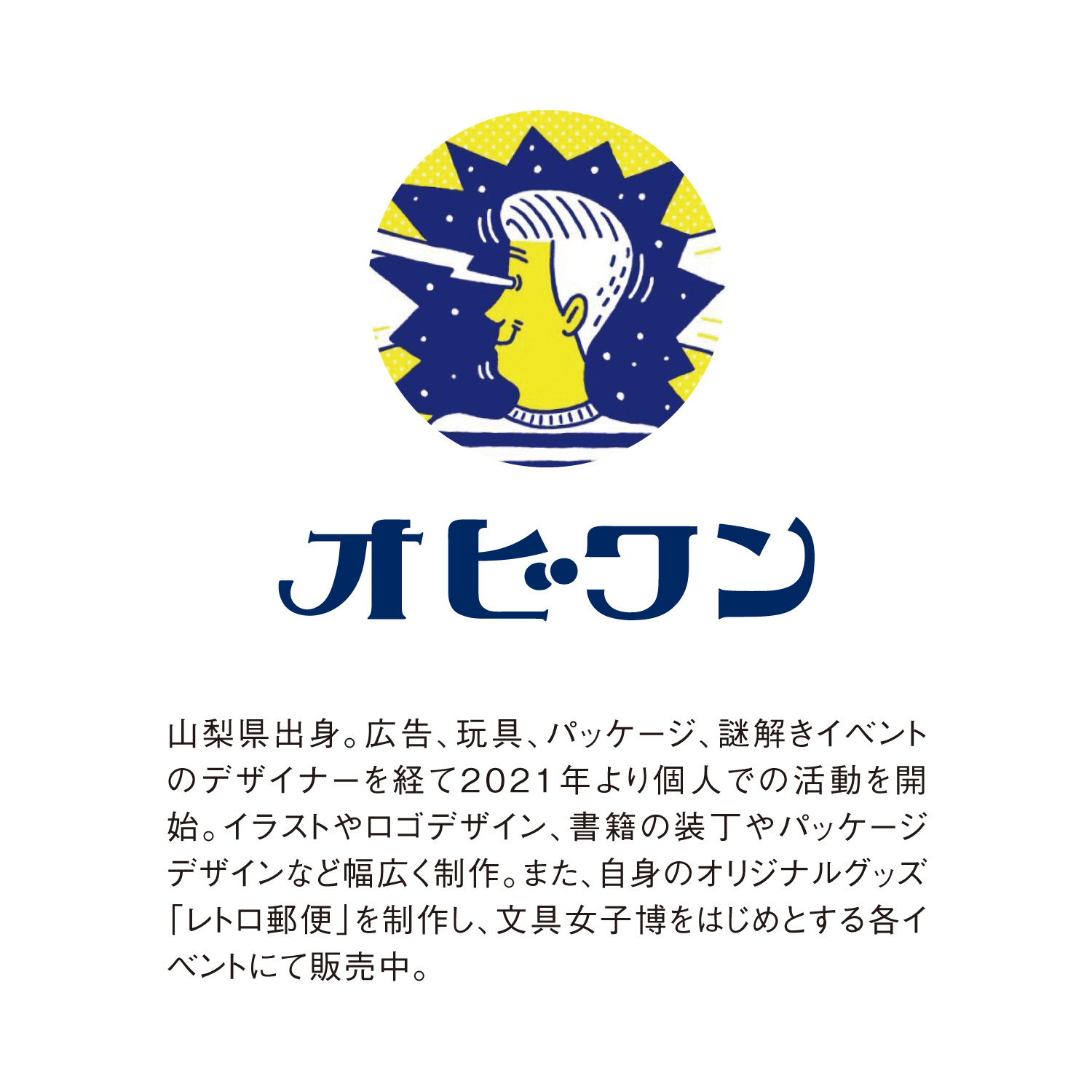 オビワン

山梨県出身。広告、玩具、パッケージ、謎解きイベントのデザイナーを経て2021年より個人での活動を開始。イラストやロゴデザイン、書籍の装丁やパッケージデザインなど幅広く制作。また、自身のオリジナルグッズ「レトロ郵便」を制作し、文具女子博をはじめとする各イベントにて販売中。